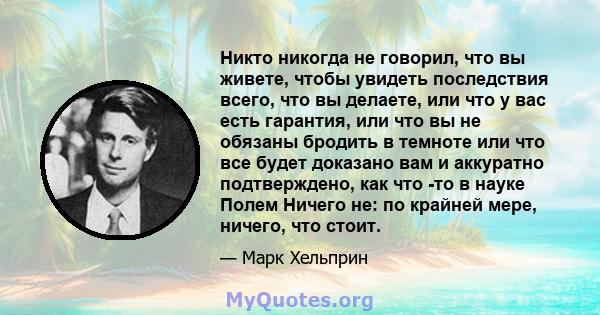 Никто никогда не говорил, что вы живете, чтобы увидеть последствия всего, что вы делаете, или что у вас есть гарантия, или что вы не обязаны бродить в темноте или что все будет доказано вам и аккуратно подтверждено, как что -то в науке Полем Ничего не: по крайней мере, ничего, что стоит.

— Марк Хельприн

MyQuotes.org